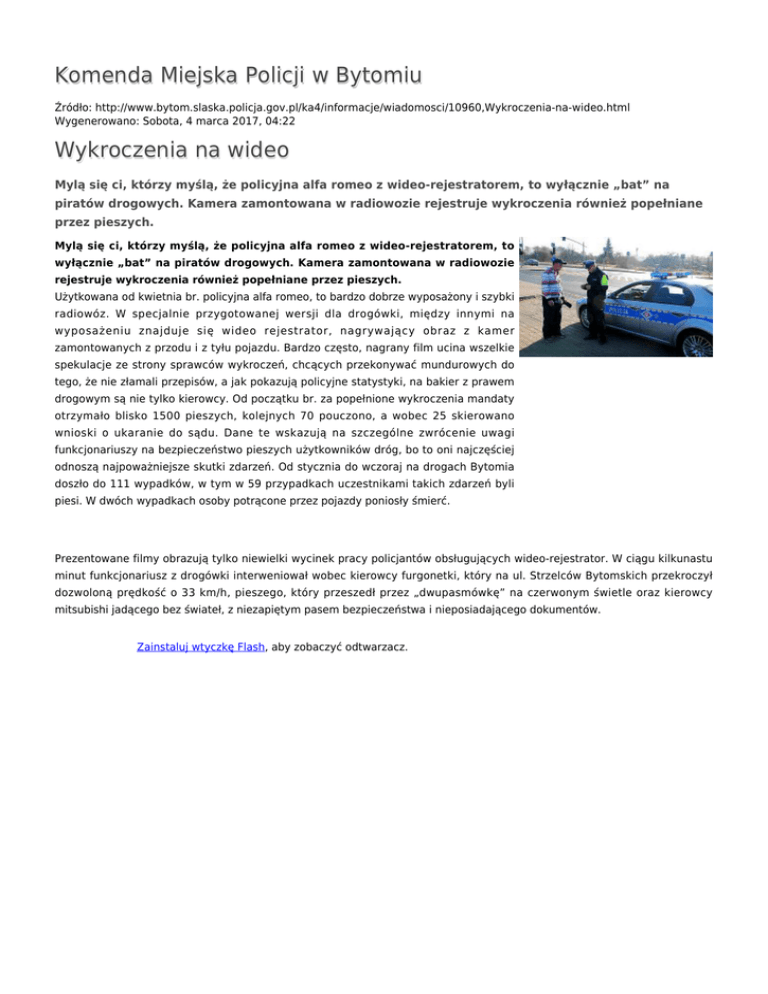 Komenda Miejska Policji w Bytomiu

Źródło: http://www.bytom.slaska.policja.gov.pl/ka4/informacje/wiadomosci/10960,Wykroczenia-na-wideo.html
Wygenerowano: Sobota, 4 marca 2017, 04:22

Wykroczenia na wideo

Mylą się ci, którzy myślą, że policyjna alfa romeo z wideo-rejestratorem, to wyłącznie „bat” na piratów drogowych. Kamera zamontowana w radiowozie rejestruje wykroczenia również popełniane przez pieszych.

Mylą się ci, którzy myślą, że policyjna alfa romeo z wideo-rejestratorem, to wyłącznie „bat” na piratów drogowych. Kamera zamontowana w radiowozie rejestruje wykroczenia również popełniane przez pieszych.
Użytkowana od kwietnia br. policyjna alfa romeo, to bardzo dobrze wyposażony i szybki radiowóz. W specjalnie przygotowanej wersji dla drogówki, między innymi na wyposażeniu znajduje się wideo rejestrator, nagrywający obraz z kamer zamontowanych z przodu i z tyłu pojazdu. Bardzo często, nagrany film ucina wszelkie spekulacje ze strony sprawców wykroczeń, chcących przekonywać mundurowych do tego, że nie złamali przepisów, a jak pokazują policyjne statystyki, na bakier z prawem drogowym są nie tylko kierowcy. Od początku br. za popełnione wykroczenia mandaty otrzymało blisko 1500 pieszych, kolejnych 70 pouczono, a wobec 25 skierowano wnioski o ukaranie do sądu. Dane te wskazują na szczególne zwrócenie uwagi funkcjonariuszy na bezpieczeństwo pieszych użytkowników dróg, bo to oni najczęściej odnoszą najpoważniejsze skutki zdarzeń. Od stycznia do wczoraj na drogach Bytomia doszło do 111 wypadków, w tym w 59 przypadkach uczestnikami takich zdarzeń byli piesi. W dwóch wypadkach osoby potrącone przez pojazdy poniosły śmierć.

Prezentowane filmy obrazują tylko niewielki wycinek pracy policjantów obsługujących wideo-rejestrator. W ciągu kilkunastu minut funkcjonariusz z drogówki interweniował wobec kierowcy furgonetki, który na ul. Strzelców Bytomskich przekroczył dozwoloną prędkość o 33 km/h, pieszego, który przeszedł przez „dwupasmówkę” na czerwonym świetle oraz kierowcy mitsubishi jadącego bez świateł, z niezapiętym pasem bezpieczeństwa i nieposiadającego dokumentów.

Zainstaluj wtyczkę Flash, aby zobaczyć odtwarzacz.